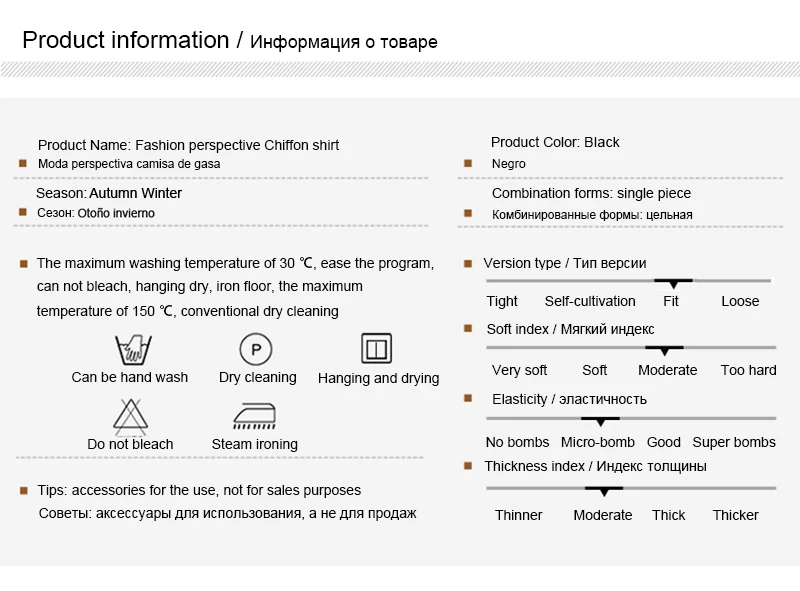 Product information / Информация о товаре

Product Name: Fashion perspective Chiffon shirt
Moda perspectiva camisa de gasa

Season: Autumn Winter
Сезон: Otoño invierno

The maximum washing temperature of 30 ℃, ease the program, can not bleach, hanging dry, iron floor, the maximum temperature of 150 ℃, conventional dry cleaning

Can be hand wash
Dry cleaning
Hanging and drying
Do not bleach
Steam ironing

Tips: accessories for the use, not for sales purposes
Советы: аксессуары для использования, а не для продаж

Product Color: Black
Negro

Combination forms: single piece
Комбинированные формы: цельная

Version type / Тип версии
Tight Self-cultivation Fit Loose

Soft index / Мягкий индекс
Very soft Soft Moderate Too hard

Elasticity / эластичность
No bombs Micro-bomb Good Super bombs

Thickness index / Индекс толщины
Thinner Moderate Thick Thicker